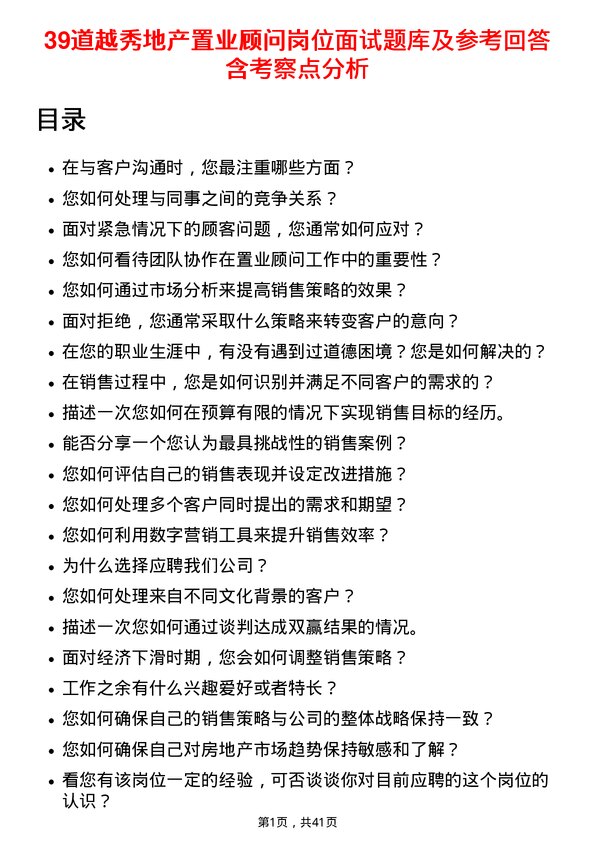 39道越秀地产置业顾问岗位面试题库及参考回答含考察点分析

目录

- 在与客户沟通时，您最注重哪些方面？
- 您如何处理与同事之间的竞争关系？
- 面对紧急情况下的顾客问题，您通常如何应对？
- 您如何看待团队协作在置业顾问工作中的重要性？
- 您如何通过市场分析来提高销售策略的效果？
- 面对拒绝，您通常采取什么策略来转变客户的意向？
- 在您的职业生涯中，有没有遇到过道德困境？您是如何解决的？
- 在销售过程中，您是如何识别并满足不同客户的需求的？
- 描述一次您如何在预算有限的情况下实现销售目标的经历。
- 能否分享一个您认为最具挑战性的销售案例？
- 您如何评估自己的销售表现并设定改进措施？
- 您如何处理多个客户同时提出的需求和期望？
- 您如何利用数字营销工具来提升销售效率？
- 为什么选择应聘我们公司？
- 您如何处理来自不同文化背景的客户？
- 描述一次您如何通过谈判达成双赢结果的情况。
- 面对经济下滑时期，您会如何调整销售策略？
- 工作之余有什么兴趣爱好或者特长？
- 您如何确保自己的销售策略与公司的整体战略保持一致？
- 您如何确保自己对房地产市场趋势保持敏感和了解？
- 看您有该岗位一定的经验，可否谈谈你对目前应聘的这个岗位的认识？

第1页，共41页